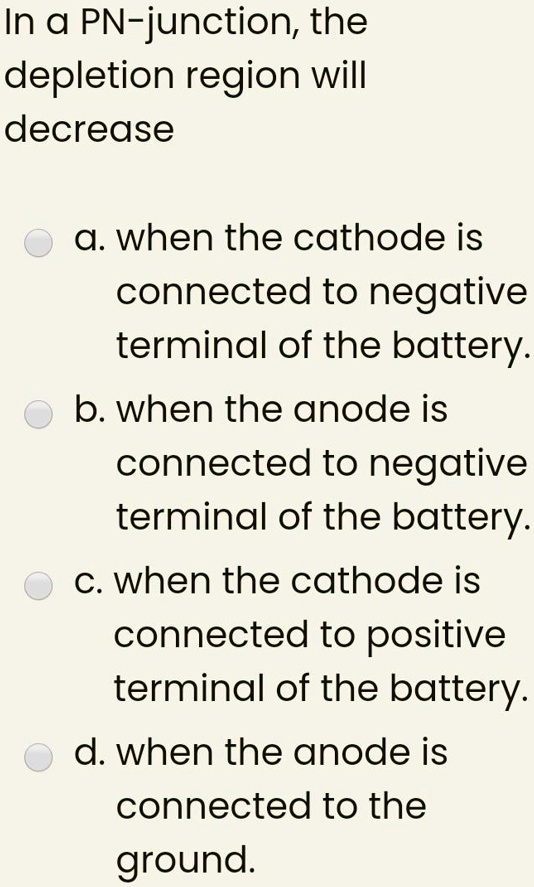 In a PN-junction, the depletion region will decrease

a. when the cathode is connected to negative terminal of the battery.

b. when the anode is connected to negative terminal of the battery.

c. when the cathode is connected to positive terminal of the battery.

d. when the anode is connected to the ground.